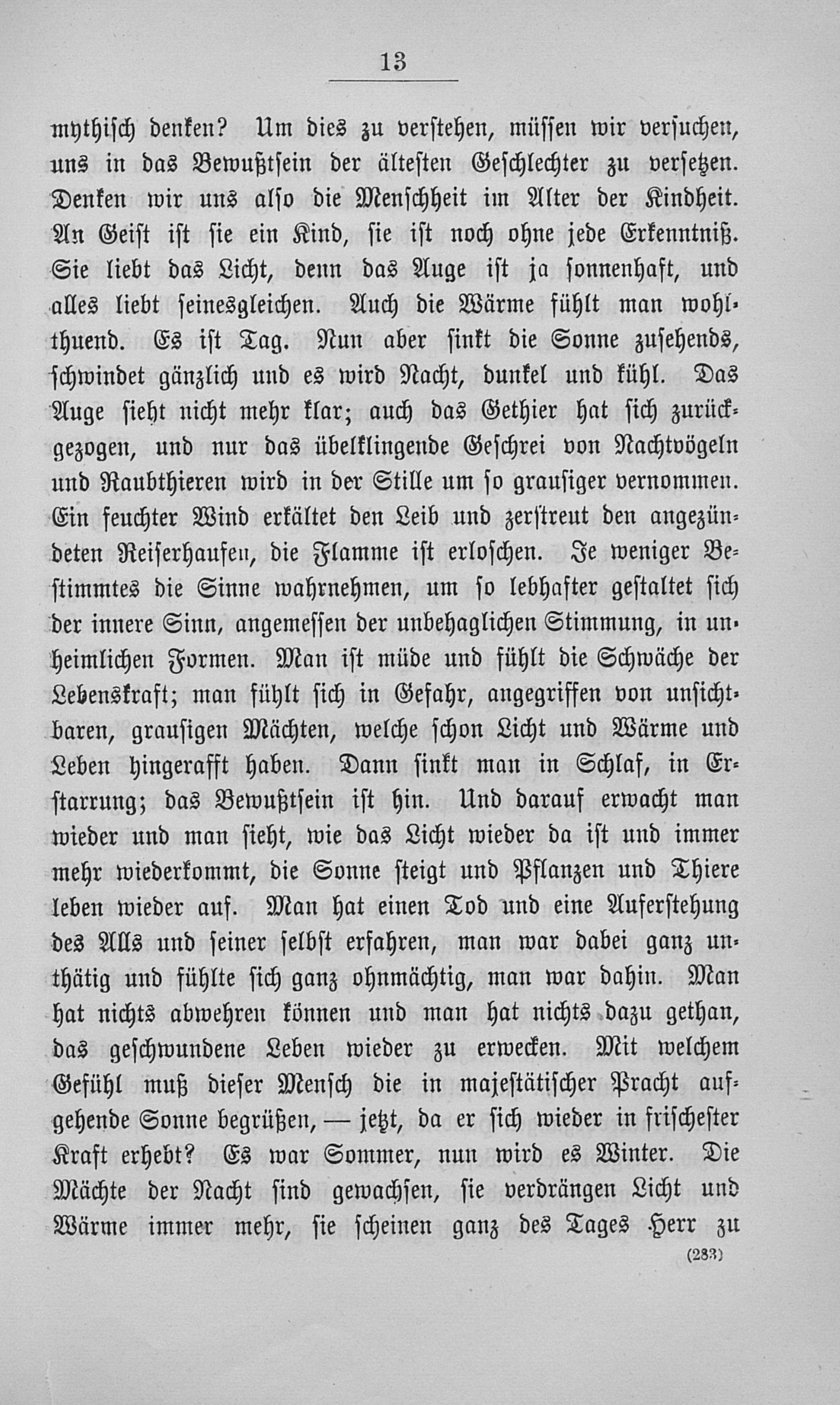 13

mythisch denken? Um dies zu verstehen, müssen wir versuchen, uns in das Bewußtsein der ältesten Geschlechter zu versetzen. Denken wir uns also die Menschheit im Alter der Kindheit. An Geist ist sie ein Kind, sie ist noch ohne jede Erkenntniß. Sie liebt das Licht, denn das Auge ist ja sonnenhaft, und alles liebt seinesgleichen. Auch die Wärme fühlt man wohlthuend. Es ist Tag. Nun aber sinkt die Sonne zusehends, schwindet gänzlich und es wird Nacht, dunkel und kühl. Das Auge sieht nicht mehr klar; auch das Gethier hat sich zurückgezogen, und nur das übelklingende Geschrei von Nachtvögeln und Raubthieren wird in der Stille um so grausiger vernommen. Ein feuchter Wind erkältet den Leib und zerstreut den angezündeten Reiserhaufen, die Flamme ist erloschen. Je weniger Bestimmtes die Sinne wahrnehmen, um so lebhafter gestaltet sich der innere Sinn, angemessen der unbehaglichen Stimmung, in unheimlichen Formen. Man ist müde und fühlt die Schwäche der Lebenskraft; man fühlt sich in Gefahr, angegriffen von unsichtbaren, grausigen Mächten, welche schon Licht und Wärme und Leben hingerafft haben. Dann sinkt man in Schlaf, in Erstarrung; das Bewußtsein ist hin. Und darauf erwacht man wieder und man sieht, wie das Licht wieder da ist und immer mehr wiederkommt, die Sonne steigt und Pflanzen und Thiere leben wieder auf. Man hat einen Tod und eine Auferstehung des Alls und seiner selbst erfahren, man war dabei ganz unthätig und fühlte sich ganz ohnmächtig, man war dahin. Man hat nichts abwehren können und man hat nichts dazu gethan, das geschwundene Leben wieder zu erwecken. Mit welchem Gefühl muß dieser Mensch die in majestätischer Pracht aufgehende Sonne begrüßen, — jetzt, da er sich wieder in frischester Kraft erhebt? Es war Sommer, nun wird es Winter. Die Mächte der Nacht sind gewachsen, sie verdrängen Licht und Wärme immer mehr, sie scheinen ganz des Tages Herr zu

(283)